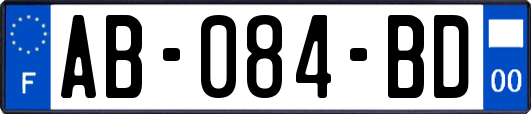 F
AB-084-BD
00